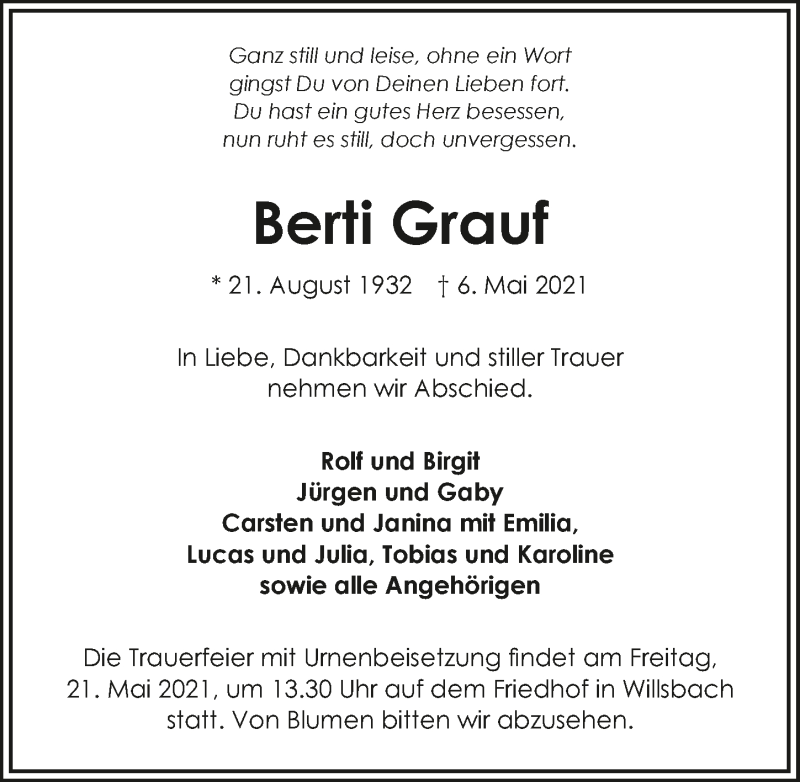 Ganz still und leise, ohne ein Wort
gingst Du von Deinen Lieben fort.
Du hast ein gutes Herz besessen,
nun ruht es still, doch unvergessen.

Berti Grauf

* 21. August 1932 † 6. Mai 2021

In Liebe, Dankbarkeit und stiller Trauer
nehmen wir Abschied.

Rolf und Birgit
Jürgen und Gaby
Carsten und Janina mit Emilia,
Lucas und Julia, Tobias und Karoline
sowie alle Angehörigen

Die Trauerfeier mit Urnenbeisetzung findet am Freitag, 21. Mai 2021, um 13.30 Uhr auf dem Friedhof in Willsbach statt. Von Blumen bitten wir abzusehen.